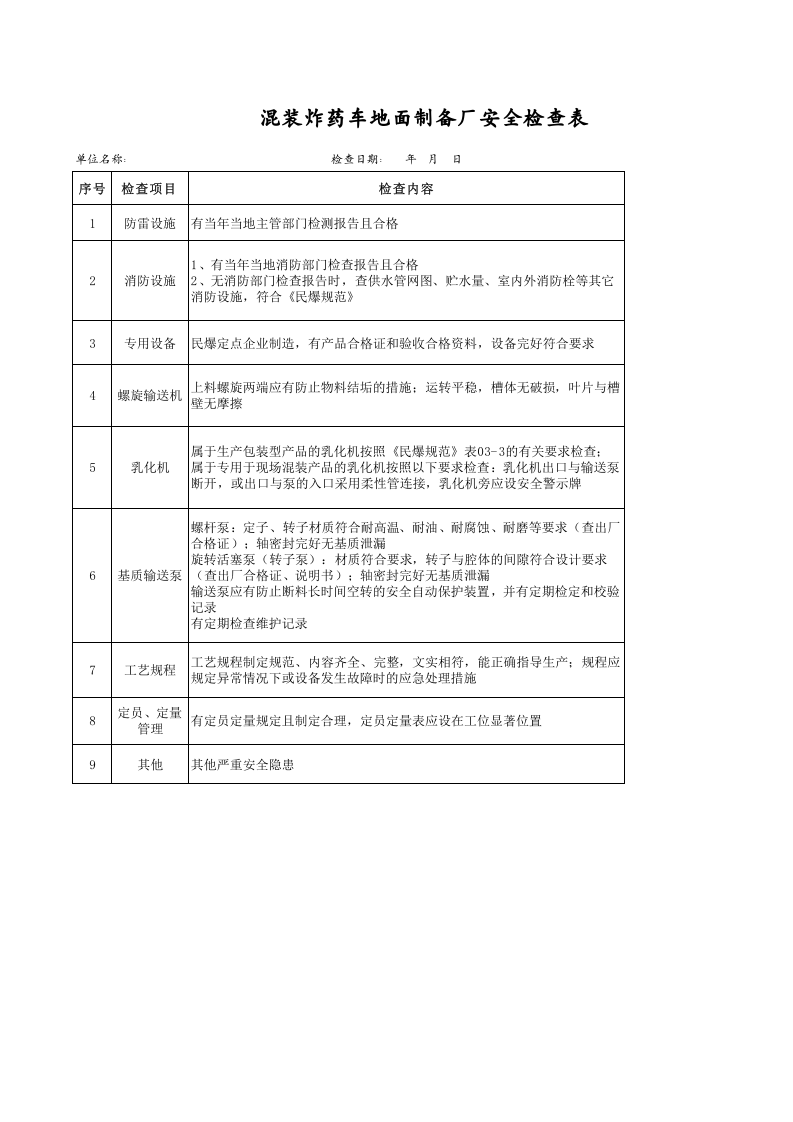 混装炸药车地面制备厂安全检查表

单位名称：  检查日期：  年  月  日

| 序号 | 检查项目 | 检查内容 |
|---|---|---|
| 1 | 防雷设施 | 有当年当地主管部门检测报告且合格 |
| 2 | 消防设施 | 1、有当年当地消防部门检查报告且合格 2、无消防部门检查报告时，查供水管网图、贮水量、室内外消防栓等其它消防设施，符合《民爆规范》 |
| 3 | 专用设备 | 民爆定点企业制造，有产品合格证和验收合格资料，设备完好符合要求 |
| 4 | 螺旋输送机 | 上料螺旋两端应有防止物料结垢的措施；运转平稳，槽体无破损，叶片与槽壁无摩擦 |
| 5 | 乳化机 | 属于生产包装型产品的乳化机按照《民爆规范》表03-3的有关要求检查；属于专用于现场混装产品的乳化机按照以下要求检查：乳化机出口与输送泵断开，或出口与泵的入口采用柔性管连接，乳化机旁应设安全警示牌 |
| 6 | 基质输送泵 | 螺杆泵：定子、转子材质符合耐高温、耐油、耐腐蚀、耐磨等要求（查出厂合格证）；轴密封完好无基质泄漏 旋转活塞泵（转子泵）：材质符合要求，转子与腔体的间隙符合设计要求（查出厂合格证、说明书）；轴密封完好无基质泄漏 输送泵应有防止断料长时间空转的安全自动保护装置，并有定期检定和校验记录 有定期检查维护记录 |
| 7 | 工艺规程 | 工艺规程制定规范、内容齐全、完整，文实相符，能正确指导生产；规程应规定异常情况下或设备发生故障时的应急处理措施 |
| 8 | 定员、定量管理 | 有定员定量规定且制定合理，定员定量表应设在工位显著位置 |
| 9 | 其他 | 其他严重安全隐患 |